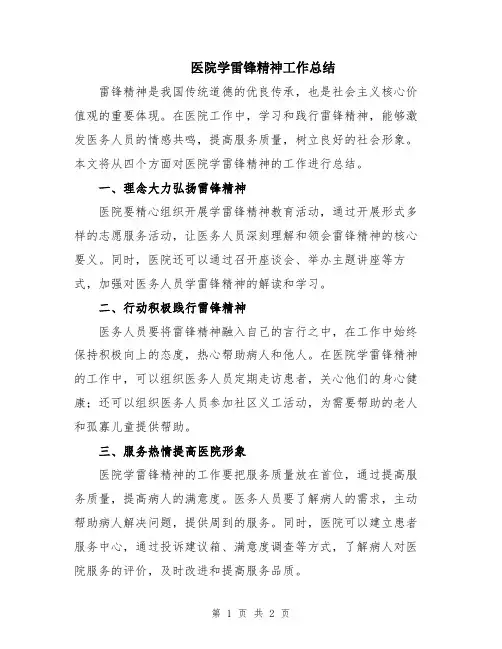 医院学雷锋精神工作总结

雷锋精神是我国传统道德的优良传承，也是社会主义核心价值观的重要体现。在医院工作中，学习和践行雷锋精神，能够激发医务人员的情感共鸣，提高服务质量，树立良好的社会形象。本文将从四个方面对医院学雷锋精神的工作进行总结。

一、理念大力弘扬雷锋精神

医院要精心组织开展学雷锋精神教育活动，通过开展形式多样的志愿服务活动，让医务人员深刻理解和领会雷锋精神的核心要义。同时，医院还可以通过召开座谈会、举办主题讲座等方式，加强对医务人员学雷锋精神的解读和学习。

二、行动积极践行雷锋精神

医务人员要将雷锋精神融入自己的言行之中，在工作中始终保持积极向上的态度，热心帮助病人和他人。在医院学雷锋精神的工作中，可以组织医务人员定期走访患者，关心他们的身心健康；还可以组织医务人员参加社区义工活动，为需要帮助的老人和孤寡儿童提供帮助。

三、服务热情提高医院形象

医院学雷锋精神的工作要把服务质量放在首位，通过提高服务质量，提高病人的满意度。医务人员要了解病人的需求，主动帮助病人解决问题，提供周到的服务。同时，医院可以建立患者服务中心，通过投诉建议箱、满意度调查等方式，了解病人对医院服务的评价，及时改进和提高服务品质。

第 1 页 共 2 页